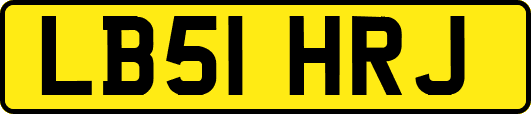 LB51 HRJ